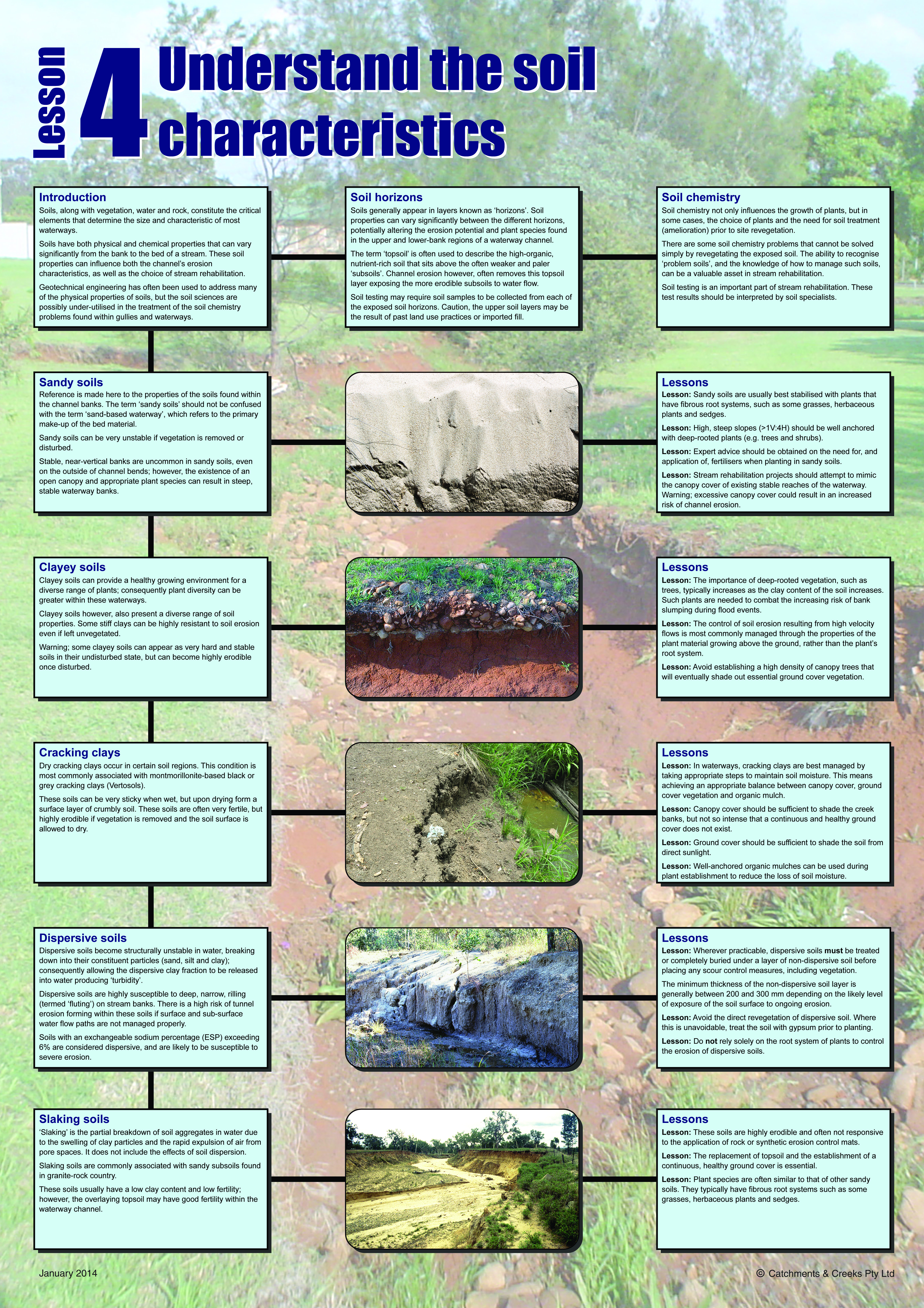 Lesson 4 Understand the soil characteristics

Introduction

Soils, along with vegetation, water and rock, constitute the critical elements that determine the size and characteristic of most waterways.

Soils have both physical and chemical properties that can vary significantly from the bank to the bed of a stream. These soil properties can influence both the channel's erosion characteristics, as well as the choice of stream rehabilitation.

Geotechnical engineering has often been used to address many of the physical properties of soils, but the soil sciences are possibly under-utilised in the treatment of the soil chemistry problems found within gullies and waterways.

Soil horizons

Soils generally appear in layers known as 'horizons'. Soil properties can vary significantly between the different horizons, potentially altering the erosion potential and plant species found in the upper and lower-bank regions of a waterway channel.

The term 'topsoil' is often used to describe the high-organic, nutrient-rich soil that sits above the often weaker and paler 'subsoils'. Channel erosion however, often removes this topsoil layer exposing the more erodible subsoils to water flow.

Soil testing may require soil samples to be collected from each of the exposed soil horizons. Caution, the upper soil layers may be the result of past land use practices or imported fill.

Soil chemistry

Soil chemistry not only influences the growth of plants, but in some cases, the choice of plants and the need for soil treatment (amelioration) prior to site revegetation.

There are some soil chemistry problems that cannot be solved simply by revegetating the exposed soil. The ability to recognise 'problem soils', and the knowledge of how to manage such soils, can be a valuable asset in stream rehabilitation.

Soil testing is an important part of stream rehabilitation. These test results should be interpreted by soil specialists.

Sandy soils

Reference is made here to the properties of the soils found within the channel banks. The term 'sandy soils' should not be confused with the term 'sand-based waterway', which refers to the primary make-up of the bed material.

Sandy soils can be very unstable if vegetation is removed or disturbed.

Stable, near-vertical banks are uncommon in sandy soils, even on the outside of channel bends; however, the existence of an open canopy and appropriate plant species can result in steep, stable waterway banks.

Lessons

Lesson: Sandy soils are usually best stabilised with plants that have fibrous root systems, such as some grasses, herbaceous plants and sedges.

Lesson: High, steep slopes (>1V:4H) should be well anchored with deep-rooted plants (e.g. trees and shrubs).

Lesson: Expert advice should be obtained on the need for, and application of, fertilisers when planting in sandy soils.

Lesson: Stream rehabilitation projects should attempt to mimic the canopy cover of existing stable reaches of the waterway. Warning; excessive canopy cover could result in an increased risk of channel erosion.

Clayey soils

Clayey soils can provide a healthy growing environment for a diverse range of plants; consequently plant diversity can be greater within these waterways.

Clayey soils however, also present a diverse range of soil properties. Some stiff clays can be highly resistant to soil erosion even if left unvegetated.

Warning; some clayey soils can appear as very hard and stable soils in their undisturbed state, but can become highly erodible once disturbed.

Lessons

Lesson: The importance of deep-rooted vegetation, such as trees, typically increases as the clay content of the soil increases. Such plants are needed to combat the increasing risk of bank slumping during flood events.

Lesson: The control of soil erosion resulting from high velocity flows is most commonly managed through the properties of the plant material growing above the ground, rather than the plant's root system.

Lesson: Avoid establishing a high density of canopy trees that will eventually shade out essential ground cover vegetation.

Cracking clays

Dry cracking clays occur in certain soil regions. This condition is most commonly associated with montmorillonite-based black or grey cracking clays (Vertosols).

These soils can be very sticky when wet, but upon drying form a surface layer of crumbly soil. These soils are often very fertile, but highly erodible if vegetation is removed and the soil surface is allowed to dry.

Lessons

Lesson: In waterways, cracking clays are best managed by taking appropriate steps to maintain soil moisture. This means achieving an appropriate balance between canopy cover, ground cover vegetation and organic mulch.

Lesson: Canopy cover should be sufficient to shade the creek banks, but not so intense that a continuous and healthy ground cover does not exist.

Lesson: Ground cover should be sufficient to shade the soil from direct sunlight.

Lesson: Well-anchored organic mulches can be used during plant establishment to reduce the loss of soil moisture.

Dispersive soils

Dispersive soils become structurally unstable in water, breaking down into their constituent particles (sand, silt and clay); consequently allowing the dispersive clay fraction to be released into water producing 'turbidity'.

Dispersive soils are highly susceptible to deep, narrow, rilling (termed 'fluting') on stream banks. There is a high risk of tunnel erosion forming within these soils if surface and sub-surface water flow paths are not managed properly.

Soils with an exchangeable sodium percentage (ESP) exceeding 6% are considered dispersive, and are likely to be susceptible to severe erosion.

Lessons

Lesson: Wherever practicable, dispersive soils must be treated or completely buried under a layer of non-dispersive soil before placing any scour control measures, including vegetation.

The minimum thickness of the non-dispersive soil layer is generally between 200 and 300 mm depending on the likely level of exposure of the soil surface to ongoing erosion.

Lesson: Avoid the direct revegetation of dispersive soil. Where this is unavoidable, treat the soil with gypsum prior to planting.

Lesson: Do not rely solely on the root system of plants to control the erosion of dispersive soils.

Slaking soils

'Slaking' is the partial breakdown of soil aggregates in water due to the swelling of clay particles and the rapid expulsion of air from pore spaces. It does not include the effects of soil dispersion.

Slaking soils are commonly associated with sandy subsoils found in granite-rock country.

These soils usually have a low clay content and low fertility; however, the overlaying topsoil may have good fertility within the waterway channel.

Lessons

Lesson: These soils are highly erodible and often not responsive to the application of rock or synthetic erosion control mats.

Lesson: The replacement of topsoil and the establishment of a continuous, healthy ground cover is essential.

Lesson: Plant species are often similar to that of other sandy soils. They typically have fibrous root systems such as some grasses, herbaceous plants and sedges.

January 2014

© Catchments & Creeks Pty Ltd